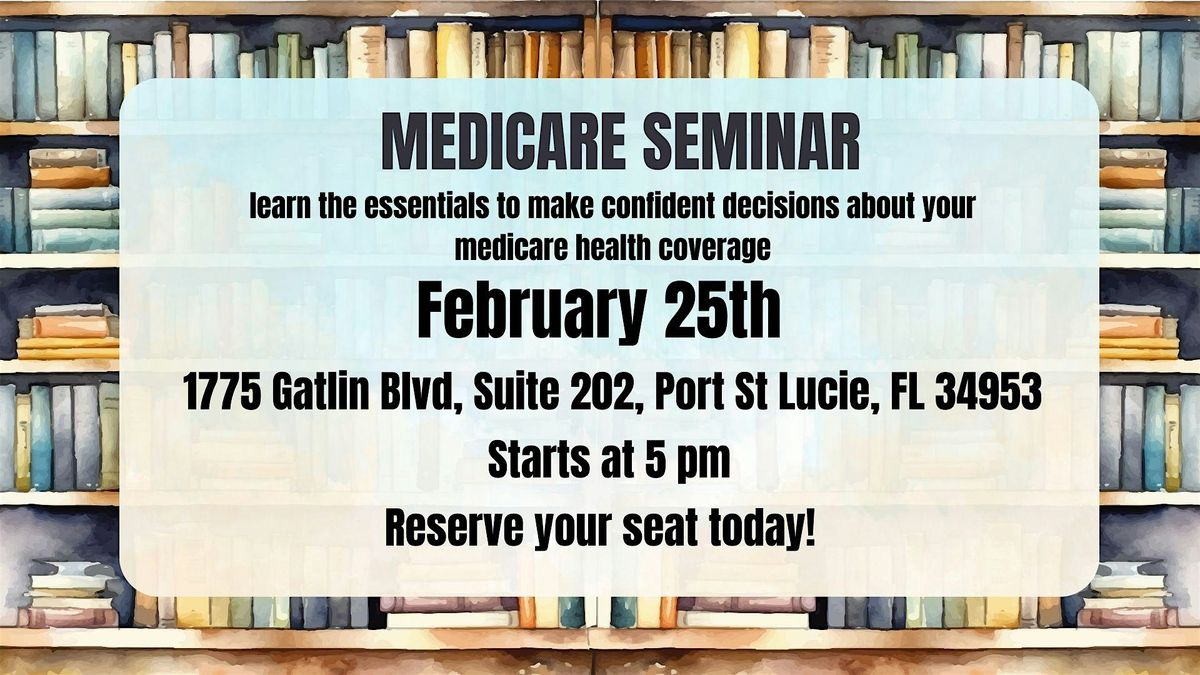 MEDICARE SEMINAR

learn the essentials to make confident decisions about your medicare health coverage

February 25th

1775 Gatlin Blvd, Suite 202, Port St Lucie, FL 34953

Starts at 5 pm

Reserve your seat today!